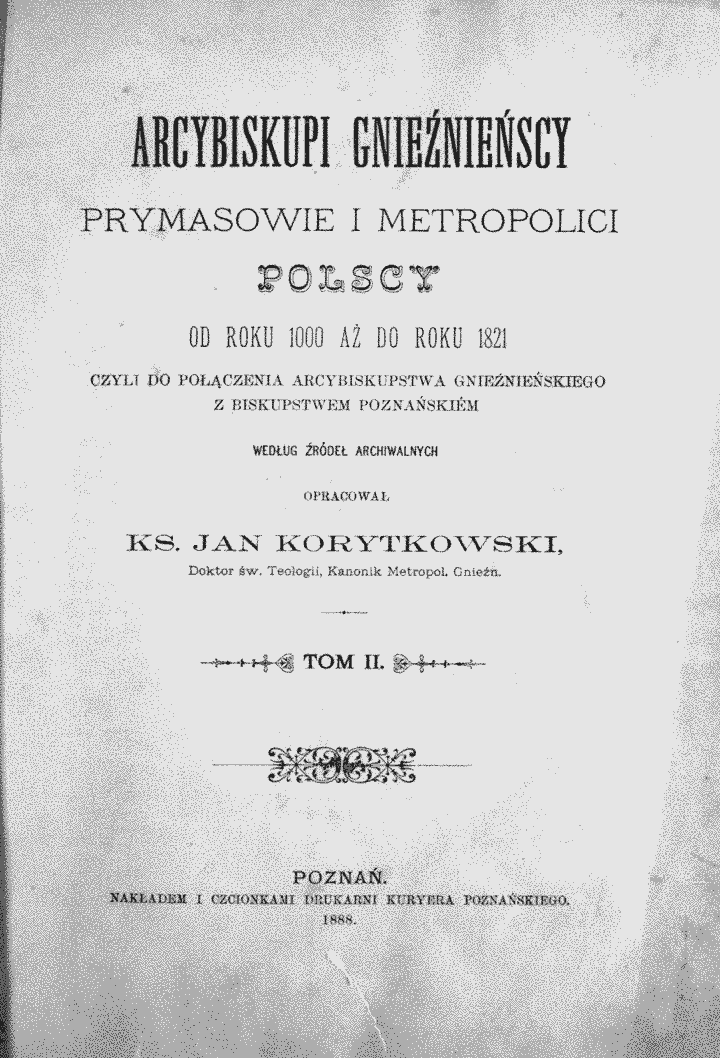 ARCYBISKUPI GNIEŹNIEŃSCY

PRYMASOWIE I METROPOLICI

POLSCY

OD ROKU 1000 AŻ DO ROKU 1821

CZYLI DO POŁĄCZENIA ARCYBISKUPSTWA GNIEŹNIEŃSKIEGO
Z BISKUPSTWEM POZNAŃSKIÉM

WEDŁUG ŹRÓDEŁ ARCHIWALNYCH

OPRACOWAŁ

KS. JAN KORYTKOWSKI,

Doktor św. Teologii, Kanonik Metropol. Gnieźn.

TOM II.

POZNAŃ.
NAKŁADEM I CZCIONKAMI DRUKARNI KURYERA POZNAŃSKIEGO.
1888.